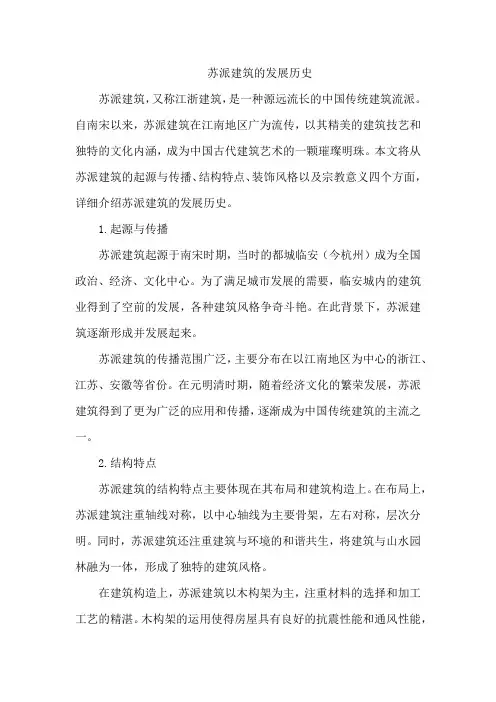 苏派建筑的发展历史

苏派建筑，又称江浙建筑，是一种源远流长的中国传统建筑流派。自南宋以来，苏派建筑在江南地区广为流传，以其精美的建筑技艺和独特的文化内涵，成为中国古代建筑艺术的一颗璀璨明珠。本文将从苏派建筑的起源与传播、结构特点、装饰风格以及宗教意义四个方面，详细介绍苏派建筑的发展历史。

1. 起源与传播

苏派建筑起源于南宋时期，当时的都城临安（今杭州）成为全国政治、经济、文化中心。为了满足城市发展的需要，临安城内的建筑业得到了空前的发展，各种建筑风格争奇斗艳。在此背景下，苏派建筑逐渐形成并发展起来。

苏派建筑的传播范围广泛，主要分布在以江南地区为中心的浙江、江苏、安徽等省份。在元明清时期，随着经济文化的繁荣发展，苏派建筑得到了更为广泛的应用和传播，逐渐成为中国传统建筑的主流之一。

2. 结构特点

苏派建筑的结构特点主要体现在其布局和建筑构造上。在布局上，苏派建筑注重轴线对称，以中心轴线为主要骨架，左右对称，层次分明。同时，苏派建筑还注重建筑与环境的和谐共生，将建筑与山水园林融为一体，形成了独特的建筑风格。

在建筑构造上，苏派建筑以木构架为主，注重材料的选择和加工工艺的精湛。木构架的运用使得房屋具有良好的抗震性能和通风性能，